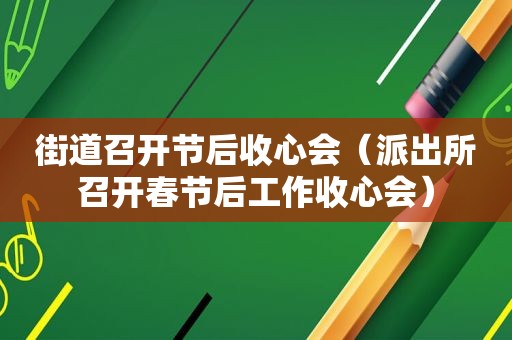 街道召开节后收心会（派出所召开春节后工作收心会）